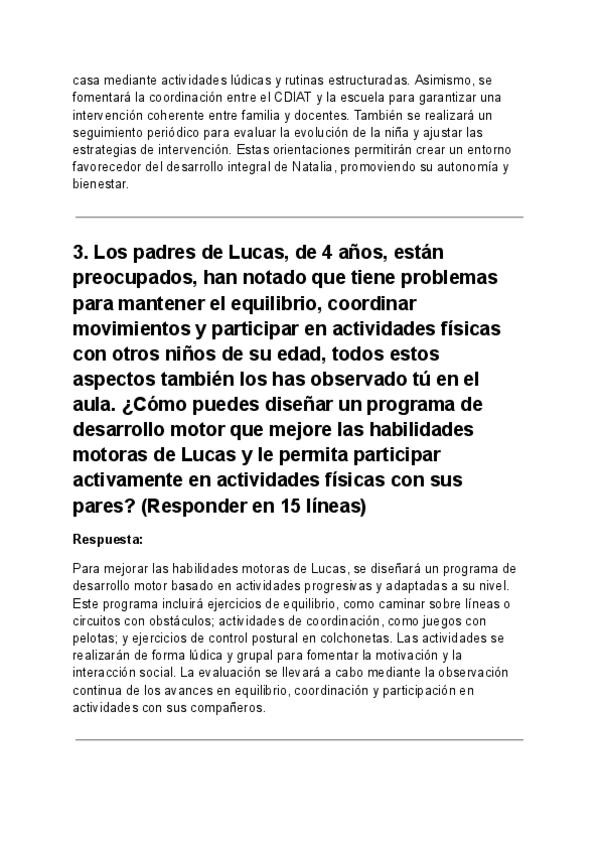 casa mediante actividades lúdicas y rutinas estructuradas. Asimismo, se fomentará la coordinación entre el CDIAT y la escuela para garantizar una intervención coherente entre familia y docentes. También se realizará un seguimiento periódico para evaluar la evolución de la niña y ajustar las estrategias de intervención. Estas orientaciones permitirán crear un entorno favorecedor del desarrollo integral de Natalia, promoviendo su autonomía y bienestar.

3. Los padres de Lucas, de 4 años, están preocupados, han notado que tiene problemas para mantener el equilibrio, coordinar movimientos y participar en actividades físicas con otros niños de su edad, todos estos aspectos también los has observado tú en el aula. ¿Cómo puedes diseñar un programa de desarrollo motor que mejore las habilidades motoras de Lucas y le permita participar activamente en actividades físicas con sus pares? (Responder en 15 líneas)

Respuesta:

Para mejorar las habilidades motoras de Lucas, se diseñará un programa de desarrollo motor basado en actividades progresivas y adaptadas a su nivel. Este programa incluirá ejercicios de equilibrio, como caminar sobre líneas o circuitos con obstáculos; actividades de coordinación, como juegos con pelotas; y ejercicios de control postural en colchonetas. Las actividades se realizarán de forma lúdica y grupal para fomentar la motivación y la interacción social. La evaluación se llevará a cabo mediante la observación continua de los avances en equilibrio, coordinación y participación en actividades con sus compañeros.